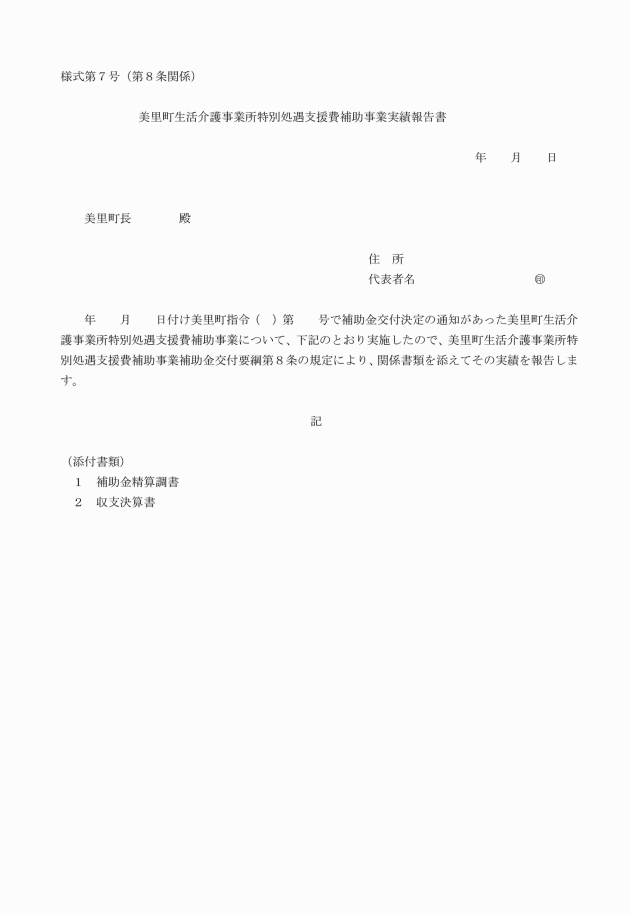 様式第７号（第８条関係）

美里町生活介護事業所特別処遇支援費補助事業実績報告書

年　　月　　日

美里町長　　　　殿

住　所
代表者名　　　　　　　　　　㊞

年　　月　　日付け美里町指令（　）第　　号で補助金交付決定の通知があった美里町生活介護事業所特別処遇支援費補助事業について、下記のとおり実施したので、美里町生活介護事業所特別処遇支援費補助事業補助金交付要綱第８条の規定により、関係書類を添えてその実績を報告します。

記

（添付書類）
１　補助金精算調書
２　収支決算書